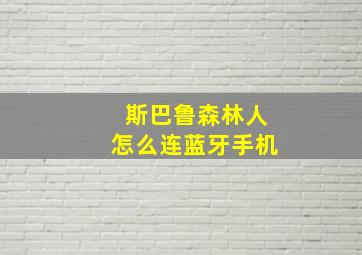 斯巴鲁森林人
怎么连蓝牙手机